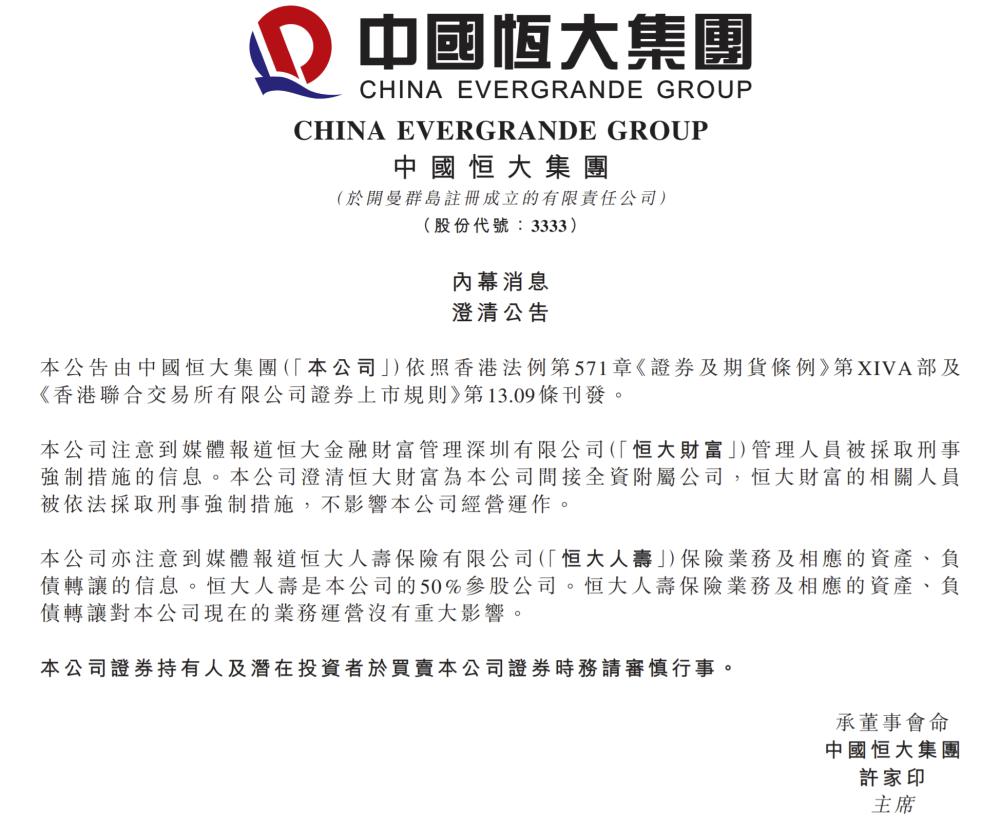 中國恒大集團
CHINA EVERGRANDE GROUP

CHINA EVERGRANDE GROUP
中國恒大集團
(於開曼群島註冊成立的有限責任公司)
(股份代號：3333)

內幕消息
澄清公告

本公告由中國恒大集團(「本公司」)依照香港法例第571章《證券及期貨條例》第XIVA部及《香港聯合交易所有限公司證券上市規則》第13.09條刊發。

本公司注意到媒體報道恒大金融財富管理深圳有限公司(「恒大財富」)管理人員被採取刑事強制措施的信息。本公司澄清恒大財富為本公司間接全資附屬公司，恒大財富的相關人員被依法採取刑事強制措施，不影響本公司經營運作。

本公司亦注意到媒體報道恒大人壽保險有限公司(「恒大人壽」)保險業務及相應的資產、負債轉讓的信息。恒大人壽是本公司的50%參股公司。恒大人壽保險業務及相應的資產、負債轉讓對本公司現在的業務運營沒有重大影響。

本公司證券持有人及潛在投資者於買賣本公司證券時務請審慎行事。

承董事會命
中國恒大集團
許家印
主席